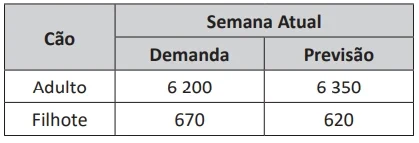 | Cão | Semana Atual | |
|---|---|---|
| | Demanda | Previsão |
| Adulto | 6 200 | 6 350 |
| Filhote | 670 | 620 |